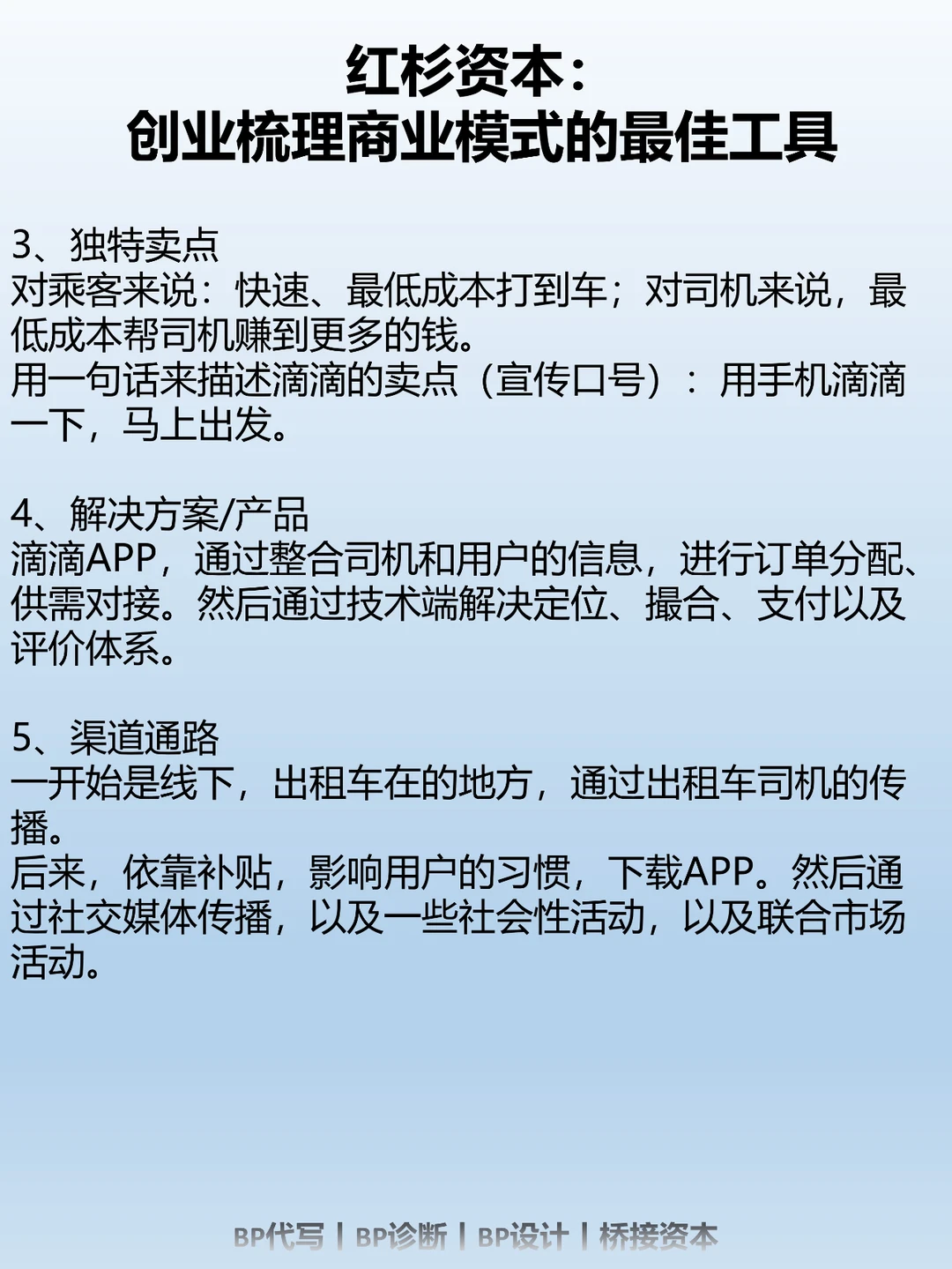 红杉资本:
创业梳理商业模式的最佳工具

3、独特卖点
对乘客来说:快速、最低成本打到车;对司机来说,最低成本帮司机赚到更多的钱。
用一句话来描述滴滴的卖点(宣传口号):用手机滴滴一下,马上出发。

4、解决方案/产品
滴滴APP,通过整合司机和用户的信息,进行订单分配、供需对接。然后通过技术端解决定位、撮合、支付以及评价体系。

5、渠道通路
一开始是线下,出租车在的地方,通过出租车司机的传播。
后来,依靠补贴,影响用户的习惯,下载APP。然后通过社交媒体传播,以及一些社会性活动,以及联合市场活动。

BP代写 | BP诊断 | BP设计 | 桥接资本